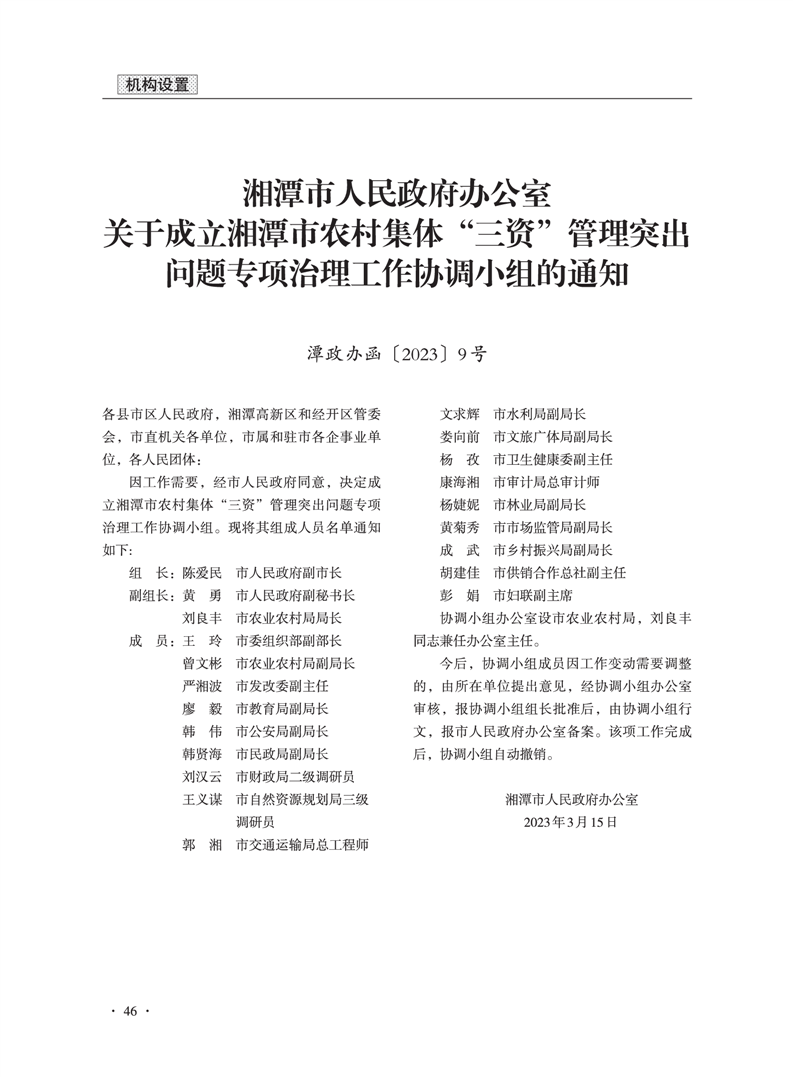 机构设置

湘潭市人民政府办公室
关于成立湘潭市农村集体“三资”管理突出问题专项治理工作协调小组的通知

潭政办函〔2023〕9号

各县市区人民政府，湘潭高新区和经开区管委会，市直机关各单位，市属和驻市各企事业单位，各人民团体：

因工作需要，经市人民政府同意，决定成立湘潭市农村集体“三资”管理突出问题专项治理工作协调小组。现将其组成人员名单通知如下：

组　长：陈爱民　市人民政府副市长
副组长：黄　勇　市人民政府副秘书长
　　　　刘良丰　市农业农村局局长
成　员：王　玲　市委组织部副部长
　　　　曾文彬　市农业农村局副局长
　　　　严湘波　市发改委副主任
　　　　廖　毅　市教育局副局长
　　　　韩　伟　市公安局副局长
　　　　韩贤海　市民政局副局长
　　　　刘汉云　市财政局二级调研员
　　　　王义谋　市自然资源规划局三级调研员
　　　　郭　湘　市交通运输局总工程师
　　　　文求辉　市水利局副局长
　　　　娄向前　市文旅广体局副局长
　　　　杨　孜　市卫生健康委副主任
　　　　康海湘　市审计局总审计师
　　　　杨婕妮　市林业局副局长
　　　　黄菊秀　市市场监管局副局长
　　　　成　武　市乡村振兴局副局长
　　　　胡建佳　市供销合作总社副主任
　　　　彭　娟　市妇联副主席

协调小组办公室设市农业农村局，刘良丰同志兼任办公室主任。

今后，协调小组成员因工作变动需要调整的，由所在单位提出意见，经协调小组办公室审核，报协调小组组长批准后，由协调小组行文，报市人民政府办公室备案。该项工作完成后，协调小组自动撤销。

湘潭市人民政府办公室
2023年3月15日

· 46 ·